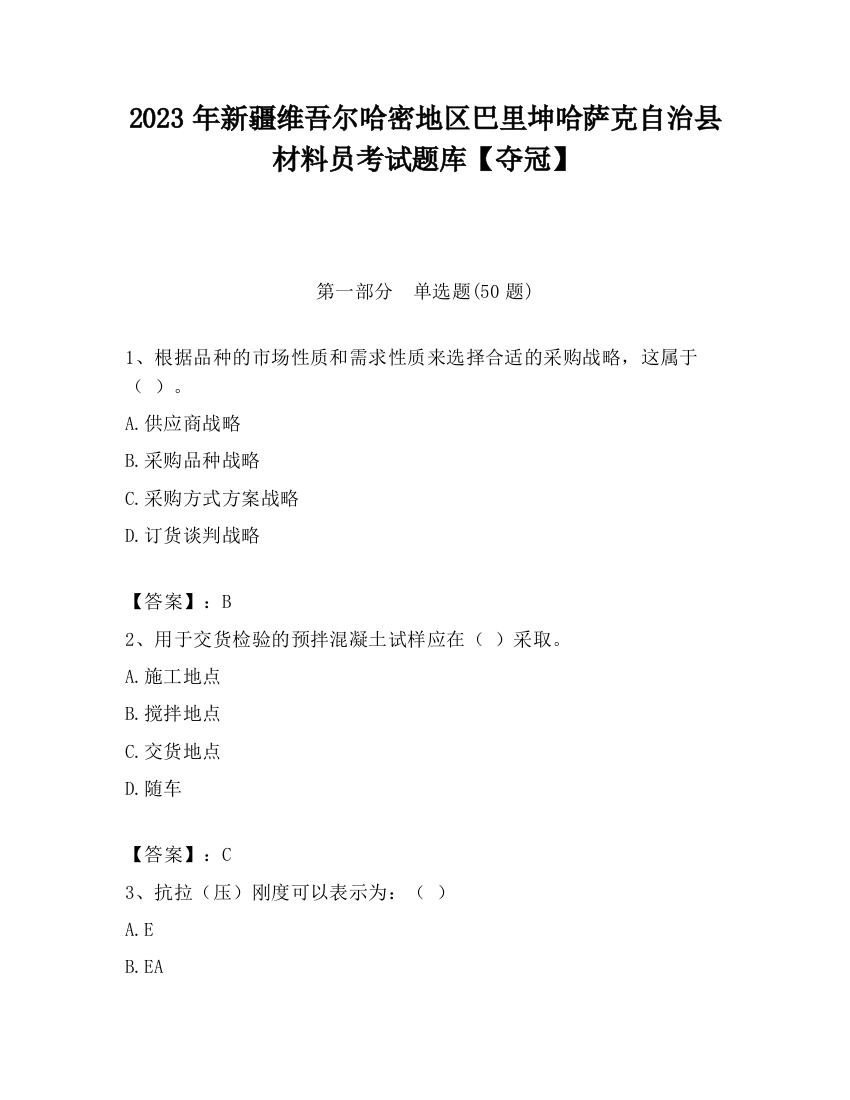 2023 年新疆维吾尔哈密地区巴里坤哈萨克自治县材料员考试题库【夺冠】

第一部分　单选题(50 题)

1、根据品种的市场性质和需求性质来选择合适的采购战略，这属于（ ）。

A.供应商战略

B.采购品种战略

C.采购方式方案战略

D.订货谈判战略

【答案】：B

2、用于交货检验的预拌混凝土试样应在（ ）采取。

A.施工地点

B.搅拌地点

C.交货地点

D.随车

【答案】：C

3、抗拉（压）刚度可以表示为：（ ）

A.E

B.EA